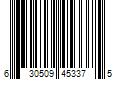 6 30509 45337 5